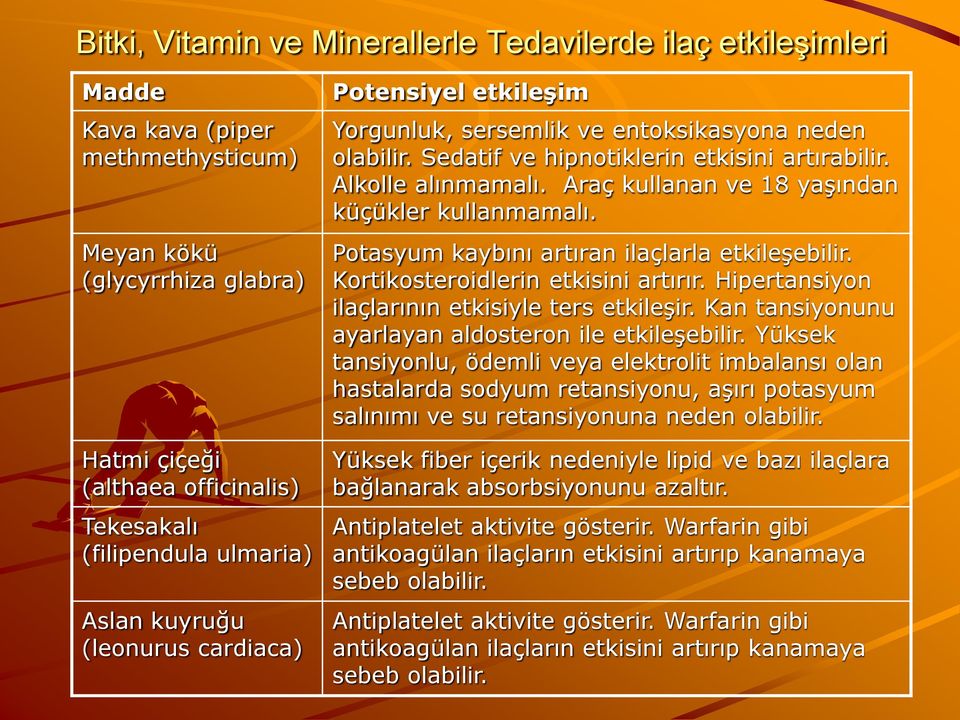 Bitki, Vitamin ve Minerallerle Tedavilerde ilaç etkileşimleri

| Madde | Potensiyel etkileşim |
|---|---|
| Kava kava (piper methmethysticum) | Yorgunluk, sersemlik ve entoksikasyona neden olabilir. Sedatif ve hipnotiklerin etkisini artırabilir. Alkolle alınmamalı. Araç kullanan ve 18 yaşından küçükler kullanmamalı. |
| Meyan kökü (glycyrrhiza glabra) | Potasyum kaybını artıran ilaçlarla etkileşebilir. Kortikosteroidlerin etkisini artırır. Hipertansiyon ilaçlarının etkisiyle ters etkileşir. Kan tansiyonunu ayarlayan aldosteron ile etkileşebilir. Yüksek tansiyonlu, ödemli veya elektrolit imbalansı olan hastalarda sodyum retansiyonu, aşırı potasyum salınımı ve su retansiyonuna neden olabilir. |
| Hatmi çiçeği (althaea officinalis) | Yüksek fiber içerik nedeniyle lipid ve bazı ilaçlara bağlanarak absorbsiyonunu azaltır. |
| Tekesakalı (filipendula ulmaria) | Antiplatelet aktivite gösterir. Warfarin gibi antikoagülan ilaçların etkisini artırıp kanamaya sebeb olabilir. |
| Aslan kuyruğu (leonurus cardiaca) | Antiplatelet aktivite gösterir. Warfarin gibi antikoagülan ilaçların etkisini artırıp kanamaya sebeb olabilir. |